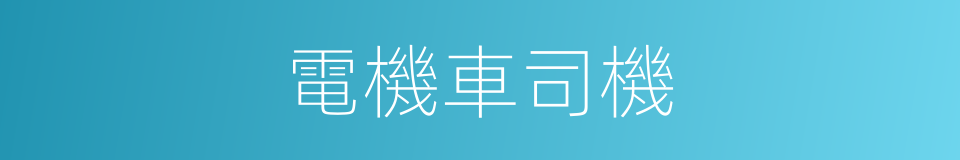 電機車司機